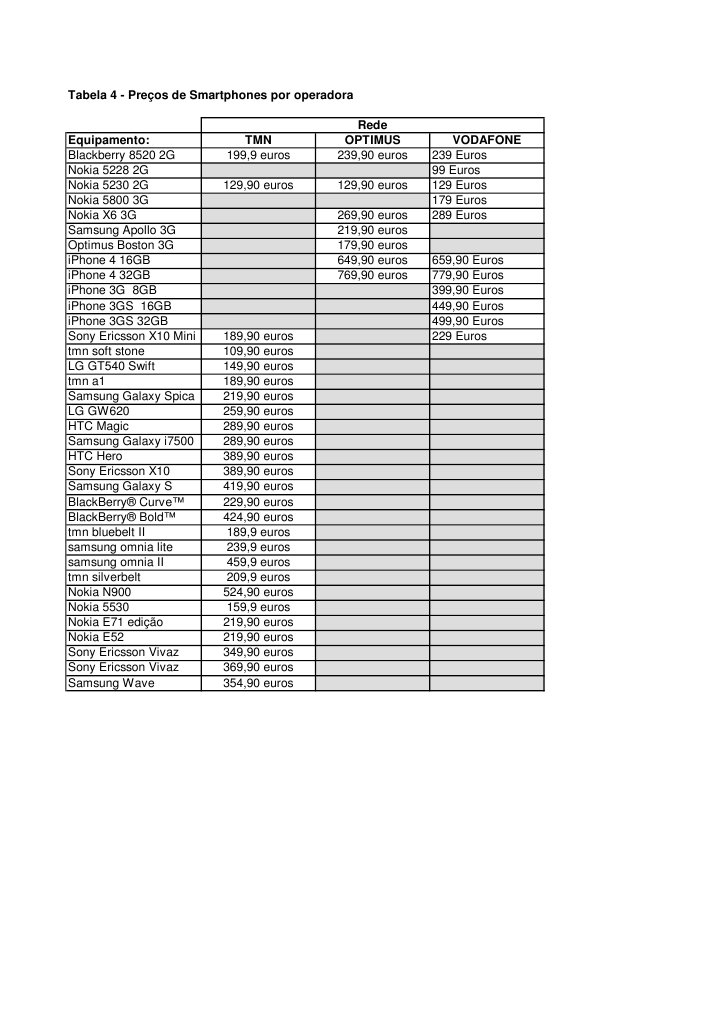 Tabela 4 - Preços de Smartphones por operadora

| | Rede | | |
|---|---|---|---|
| Equipamento: | TMN | OPTIMUS | VODAFONE |
| Blackberry 8520 2G | 199,9 euros | 239,90 euros | 239 Euros |
| Nokia 5228 2G | | | 99 Euros |
| Nokia 5230 2G | 129,90 euros | 129,90 euros | 129 Euros |
| Nokia 5800 3G | | | 179 Euros |
| Nokia X6 3G | | 269,90 euros | 289 Euros |
| Samsung Apollo 3G | | 219,90 euros | |
| Optimus Boston 3G | | 179,90 euros | |
| iPhone 4 16GB | | 649,90 euros | 659,90 Euros |
| iPhone 4 32GB | | 769,90 euros | 779,90 Euros |
| iPhone 3G 8GB | | | 399,90 Euros |
| iPhone 3GS 16GB | | | 449,90 Euros |
| iPhone 3GS 32GB | | | 499,90 Euros |
| Sony Ericsson X10 Mini | 189,90 euros | | 229 Euros |
| tmn soft stone | 109,90 euros | | |
| LG GT540 Swift | 149,90 euros | | |
| tmn a1 | 189,90 euros | | |
| Samsung Galaxy Spica | 219,90 euros | | |
| LG GW620 | 259,90 euros | | |
| HTC Magic | 289,90 euros | | |
| Samsung Galaxy i7500 | 289,90 euros | | |
| HTC Hero | 389,90 euros | | |
| Sony Ericsson X10 | 389,90 euros | | |
| Samsung Galaxy S | 419,90 euros | | |
| BlackBerry® Curve™ | 229,90 euros | | |
| BlackBerry® Bold™ | 424,90 euros | | |
| tmn bluebelt II | 189,9 euros | | |
| samsung omnia lite | 239,9 euros | | |
| samsung omnia II | 459,9 euros | | |
| tmn silverbelt | 209,9 euros | | |
| Nokia N900 | 524,90 euros | | |
| Nokia 5530 | 159,9 euros | | |
| Nokia E71 edição | 219,90 euros | | |
| Nokia E52 | 219,90 euros | | |
| Sony Ericsson Vivaz | 349,90 euros | | |
| Sony Ericsson Vivaz | 369,90 euros | | |
| Samsung Wave | 354,90 euros | | |